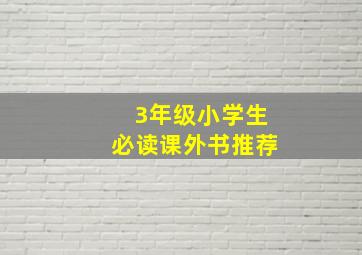 3年级小学生
必读课外书推荐